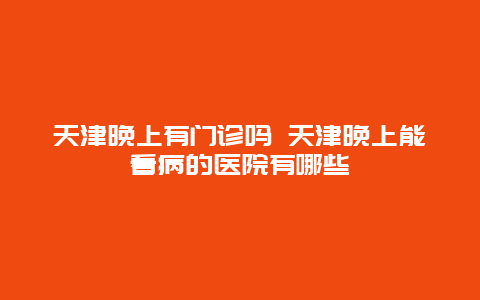 天津晚上有门诊吗 天津晚上能看病的医院有哪些